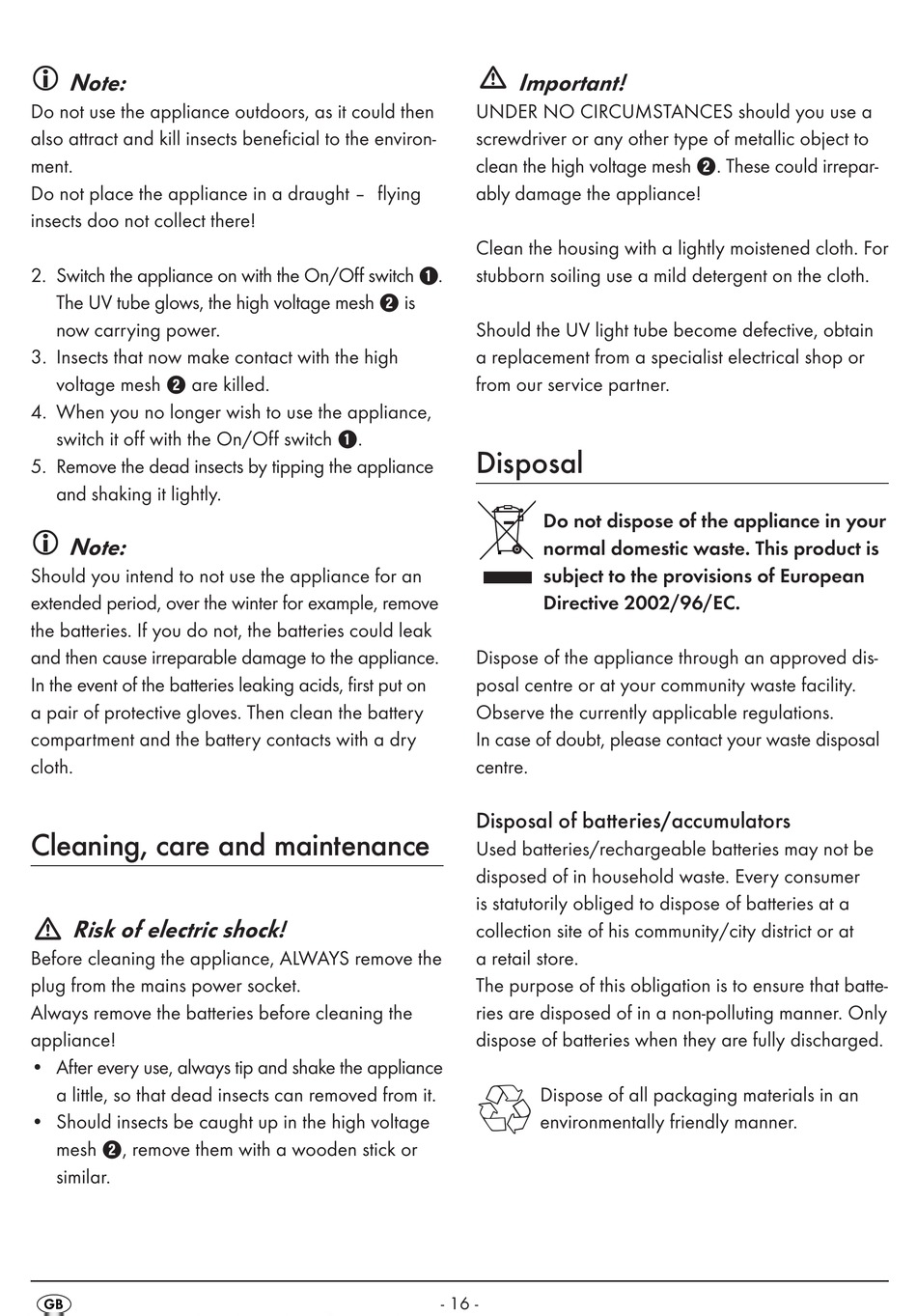 Note:
Do not use the appliance outdoors, as it could then also attract and kill insects beneficial to the environment.
Do not place the appliance in a draught – flying insects doo not collect there!

2. Switch the appliance on with the On/Off switch ❶. The UV tube glows, the high voltage mesh ❷ is now carrying power.
3. Insects that now make contact with the high voltage mesh ❷ are killed.
4. When you no longer wish to use the appliance, switch it off with the On/Off switch ❶.
5. Remove the dead insects by tipping the appliance and shaking it lightly.

Note:
Should you intend to not use the appliance for an extended period, over the winter for example, remove the batteries. If you do not, the batteries could leak and then cause irreparable damage to the appliance. In the event of the batteries leaking acids, first put on a pair of protective gloves. Then clean the battery compartment and the battery contacts with a dry cloth.

Cleaning, care and maintenance

Risk of electric shock!
Before cleaning the appliance, ALWAYS remove the plug from the mains power socket.
Always remove the batteries before cleaning the appliance!
• After every use, always tip and shake the appliance a little, so that dead insects can removed from it.
• Should insects be caught up in the high voltage mesh ❷, remove them with a wooden stick or similar.

Important!
UNDER NO CIRCUMSTANCES should you use a screwdriver or any other type of metallic object to clean the high voltage mesh ❷. These could irreparably damage the appliance!

Clean the housing with a lightly moistened cloth. For stubborn soiling use a mild detergent on the cloth.

Should the UV light tube become defective, obtain a replacement from a specialist electrical shop or from our service partner.

Disposal

Do not dispose of the appliance in your normal domestic waste. This product is subject to the provisions of European Directive 2002/96/EC.

Dispose of the appliance through an approved disposal centre or at your community waste facility. Observe the currently applicable regulations.
In case of doubt, please contact your waste disposal centre.

Disposal of batteries/accumulators
Used batteries/rechargeable batteries may not be disposed of in household waste. Every consumer is statutorily obliged to dispose of batteries at a collection site of his community/city district or at a retail store.
The purpose of this obligation is to ensure that batteries are disposed of in a non-polluting manner. Only dispose of batteries when they are fully discharged.

Dispose of all packaging materials in an environmentally friendly manner.

GB - 16 -